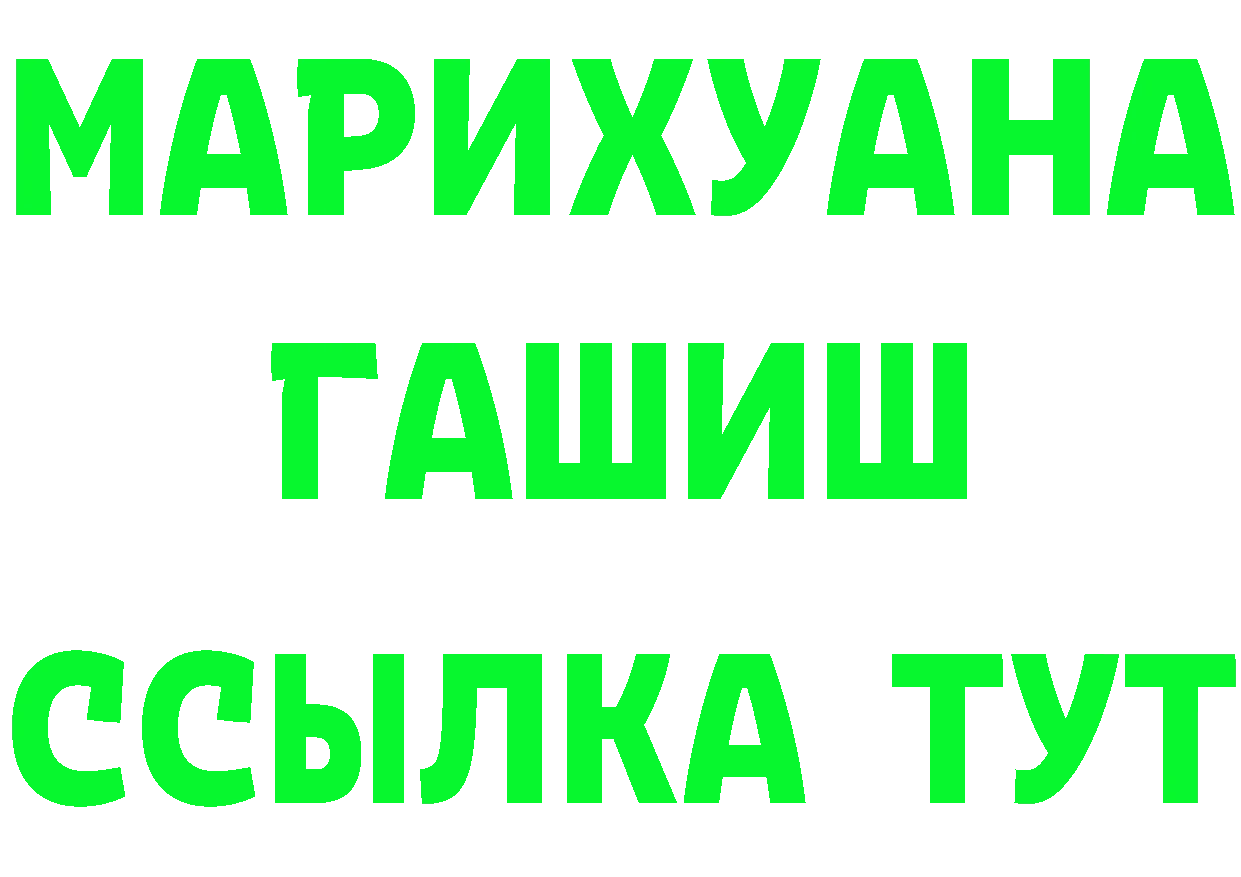 МАРИХУАНА
ГАШИШ
ССЫЛКА ТУТ